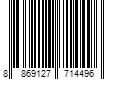 8 869127 714496